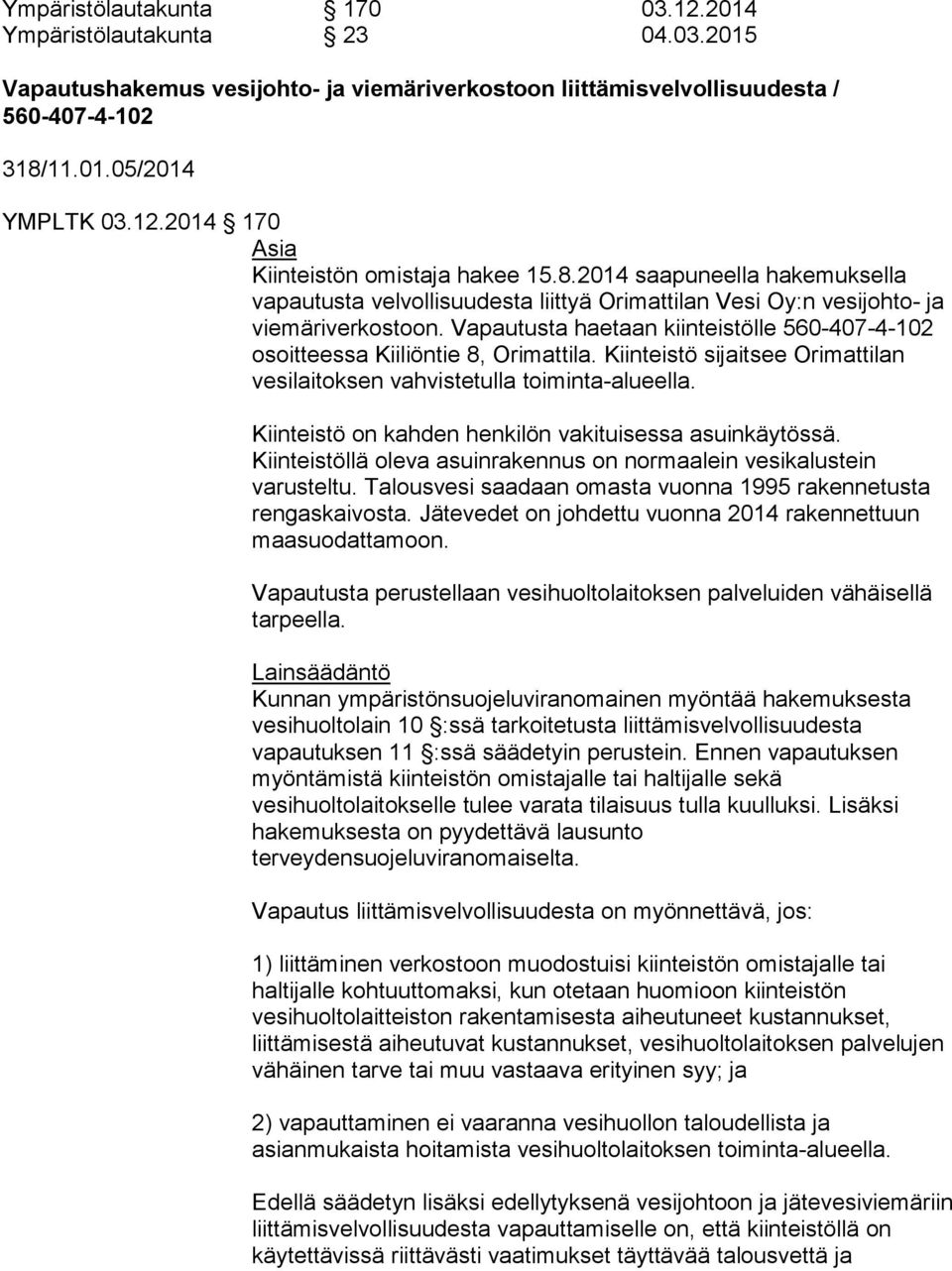 Ympäristölautakunta § 170 03.12.2014
Ympäristölautakunta § 23 04.03.2015

Vapautushakemus vesijohto- ja viemäriverkostoon liittämisvelvollisuudesta / 560-407-4-102

318/11.01.05/2014

YMPLTK 03.12.2014 § 170

Asia
Kiinteistön omistaja hakee 15.8.2014 saapuneella hakemuksella vapautusta velvollisuudesta liittyä Orimattilan Vesi Oy:n vesijohto- ja viemäriverkostoon. Vapautusta haetaan kiinteistölle 560-407-4-102 osoitteessa Kiiliöntie 8, Orimattila. Kiinteistö sijaitsee Orimattilan vesilaitoksen vahvistetulla toiminta-alueella.

Kiinteistö on kahden henkilön vakituisessa asuinkäytössä. Kiinteistöllä oleva asuinrakennus on normaalein vesikalustein varusteltu. Talousvesi saadaan omasta vuonna 1995 rakennetusta rengaskaivosta. Jätevedet on johdettu vuonna 2014 rakennettuun maasuodattamoon.

Vapautusta perustellaan vesihuoltolaitoksen palveluiden vähäisellä tarpeella.

Lainsäädäntö
Kunnan ympäristönsuojeluviranomainen myöntää hakemuksesta vesihuoltolain 10 §:ssä tarkoitetusta liittämisvelvollisuudesta vapautuksen 11 §:ssä säädetyin perustein. Ennen vapautuksen myöntämistä kiinteistön omistajalle tai haltijalle sekä vesihuoltolaitokselle tulee varata tilaisuus tulla kuulluksi. Lisäksi hakemuksesta on pyydettävä lausunto terveydensuojeluviranomaiselta.

Vapautus liittämisvelvollisuudesta on myönnettävä, jos:

1) liittäminen verkostoon muodostuisi kiinteistön omistajalle tai haltijalle kohtuuttomaksi, kun otetaan huomioon kiinteistön vesihuoltolaitteiston rakentamisesta aiheutuneet kustannukset, liittämisestä aiheutuvat kustannukset, vesihuoltolaitoksen palvelujen vähäinen tarve tai muu vastaava erityinen syy; ja

2) vapauttaminen ei vaaranna vesihuollon taloudellista ja asianmukaista hoitamista vesihuoltolaitoksen toiminta-alueella.

Edellä säädetyn lisäksi edellytyksenä vesijohtoon ja jätevesiviemäriin liittämisvelvollisuudesta vapauttamiselle on, että kiinteistöllä on käytettävissä riittävästi vaatimukset täyttävää talousvettä ja